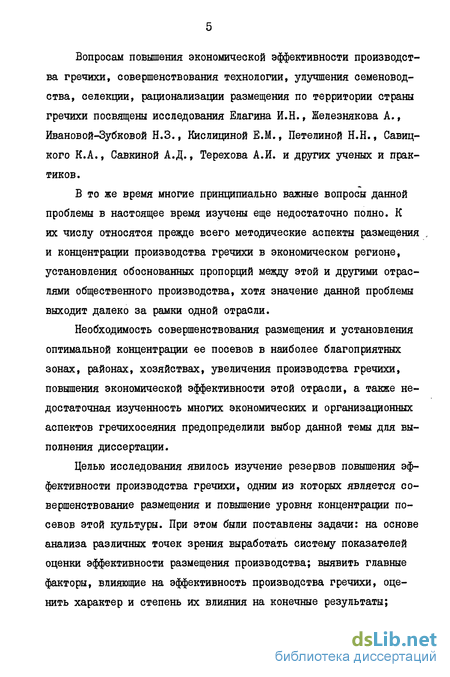 5

Вопросам повышения экономической эффективности производства гречихи, совершенствования технологии, улучшения семеноводства, селекции, рационализации размещения по территории страны гречихи посвящены исследования Елагина И.Н., Железнякова А., Ивановой-Зубковой Н.З., Кислициной Е.М., Петелиной Н.Н., Савицкого К.А., Савкиной А.Д., Терехова А.И. и других ученых и практиков.

В то же время многие принципиально важные вопросы данной проблемы в настоящее время изучены еще недостаточно полно. К их числу относятся прежде всего методические аспекты размещения и концентрации производства гречихи в экономическом регионе, установления обоснованных пропорций между этой и другими отраслями общественного производства, хотя значение данной проблемы выходит далеко за рамки одной отрасли.

Необходимость совершенствования размещения и установления оптимальной концентрации ее посевов в наиболее благоприятных зонах, районах, хозяйствах, увеличения производства гречихи, повышения экономической эффективности этой отрасли, а также недостаточная изученность многих экономических и организационных аспектов гречихосеяния предопределили выбор данной темы для выполнения диссертации.

Целью исследования явилось изучение резервов повышения эффективности производства гречихи, одним из которых является совершенствование размещения и повышение уровня концентрации посевов этой культуры. При этом были поставлены задачи: на основе анализа различных точек зрения выработать систему показателей оценки эффективности размещения производства; выявить главные факторы, влияющие на эффективность производства гречихи, оценить характер и степень их влияния на конечные результаты;

dsLib.net
библиотека диссертаций